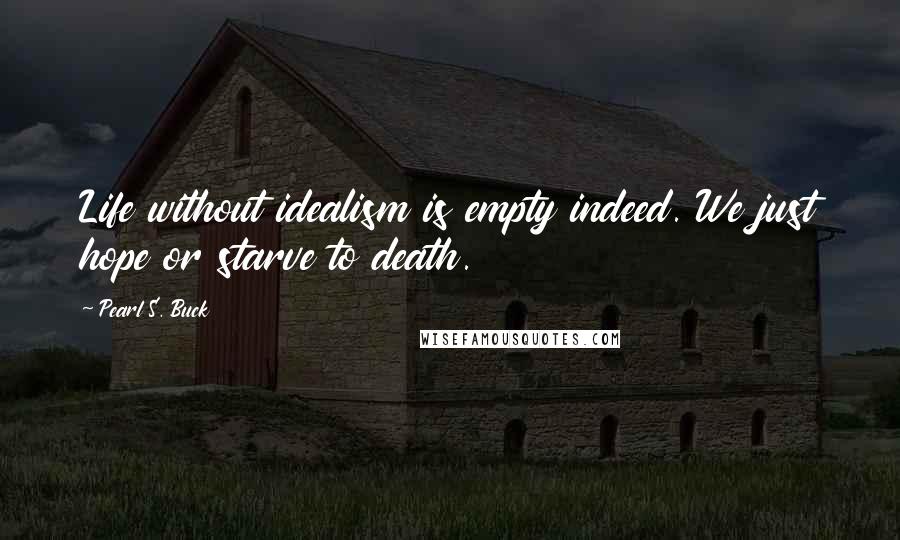 Life without idealism is empty indeed. We just hope or starve to death.

~ Pearl S. Buck

WISEFAMOUSQUOTES.COM